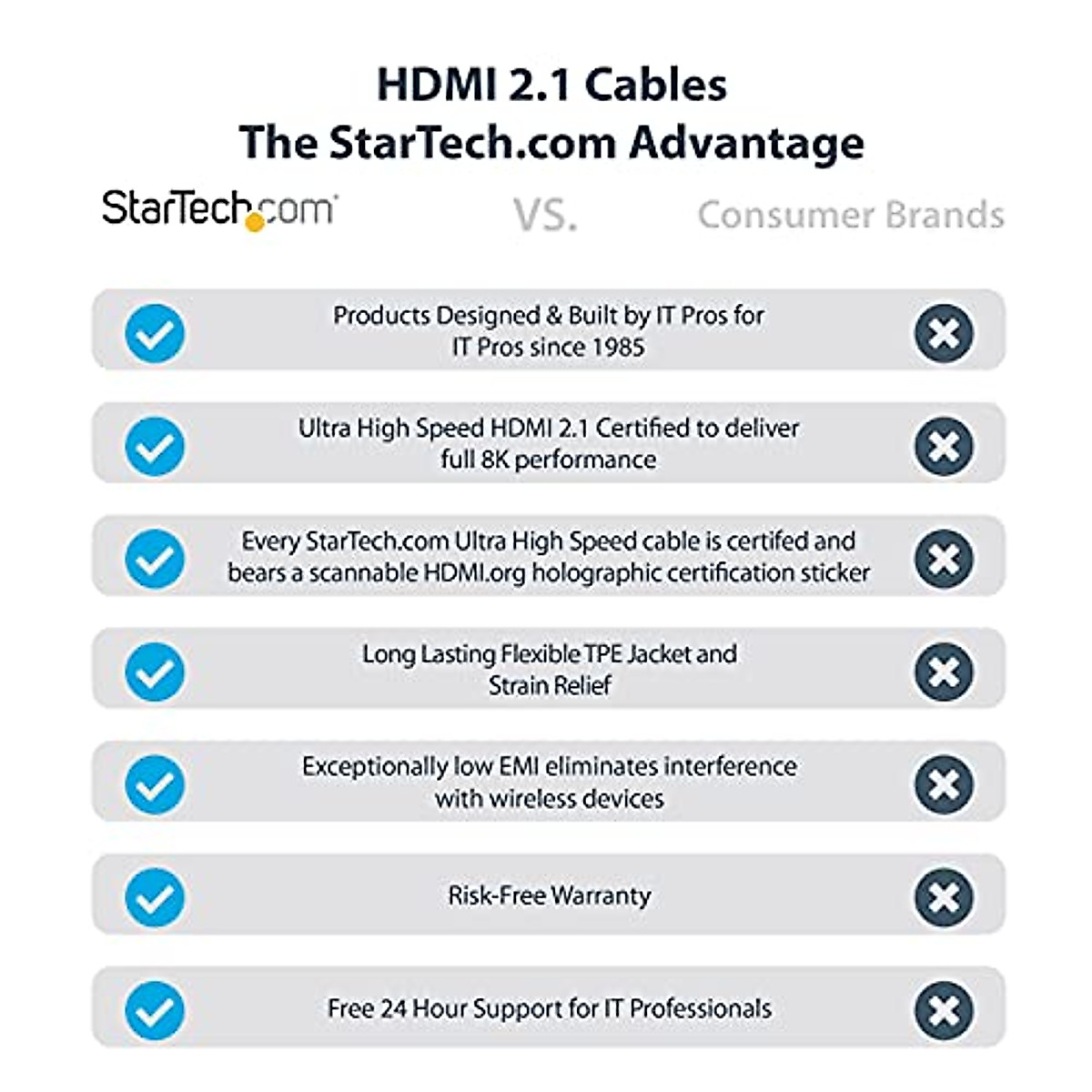 HDMI 2.1 Cables
The StarTech.com Advantage

StarTech.com

VS.

Consumer Brands

Products Designed & Built by IT Pros for IT Pros since 1985

Ultra High Speed HDMI 2.1 Certified to deliver full 8K performance

Every StarTech.com Ultra High Speed cable is certifed and bears a scannable HDMI.org holographic certification sticker

Long Lasting Flexible TPE Jacket and Strain Relief

Exceptionally low EMI eliminates interference with wireless devices

Risk-Free Warranty

Free 24 Hour Support for IT Professionals